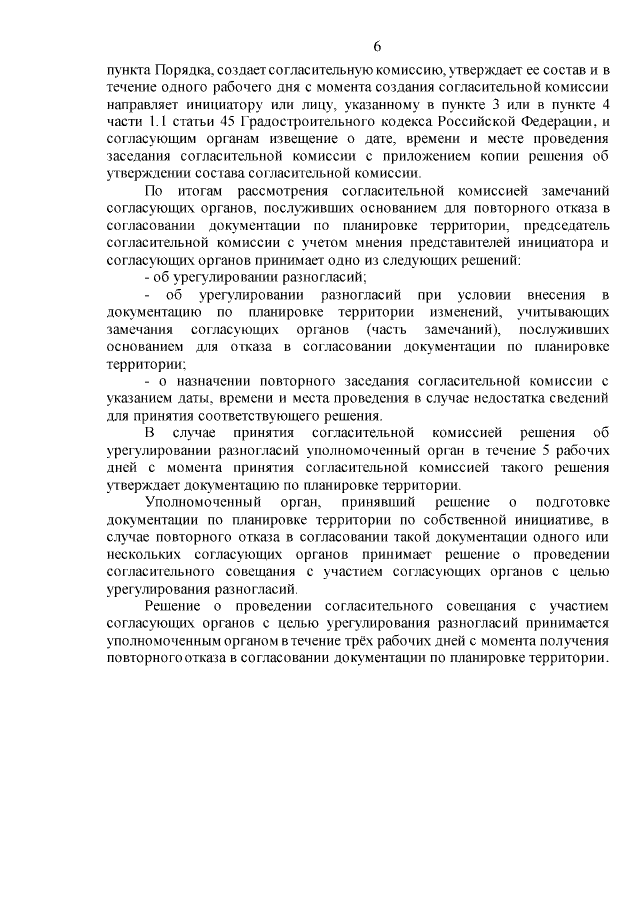 6

пункта Порядка, создает согласительную комиссию, утверждает ее состав и в течение одного рабочего дня с момента создания согласительной комиссии направляет инициатору или лицу, указанному в пункте 3 или в пункте 4 части 1.1 статьи 45 Градостроительного кодекса Российской Федерации, и согласующим органам извещение о дате, времени и месте проведения заседания согласительной комиссии с приложением копии решения об утверждении состава согласительной комиссии.

По итогам рассмотрения согласительной комиссией замечаний согласующих органов, послуживших основанием для повторного отказа в согласовании документации по планировке территории, председатель согласительной комиссии с учетом мнения представителей инициатора и согласующих органов принимает одно из следующих решений:

- об урегулировании разногласий;

- об урегулировании разногласий при условии внесения в документацию по планировке территории изменений, учитывающих замечания согласующих органов (часть замечаний), послуживших основанием для отказа в согласовании документации по планировке территории;

- о назначении повторного заседания согласительной комиссии с указанием даты, времени и места проведения в случае недостатка сведений для принятия соответствующего решения.

В случае принятия согласительной комиссией решения об урегулировании разногласий уполномоченный орган в течение 5 рабочих дней с момента принятия согласительной комиссией такого решения утверждает документацию по планировке территории.

Уполномоченный орган, принявший решение о подготовке документации по планировке территории по собственной инициативе, в случае повторного отказа в согласовании такой документации одного или нескольких согласующих органов принимает решение о проведении согласительного совещания с участием согласующих органов с целью урегулирования разногласий.

Решение о проведении согласительного совещания с участием согласующих органов с целью урегулирования разногласий принимается уполномоченным органом в течение трёх рабочих дней с момента получения повторного отказа в согласовании документации по планировке территории.